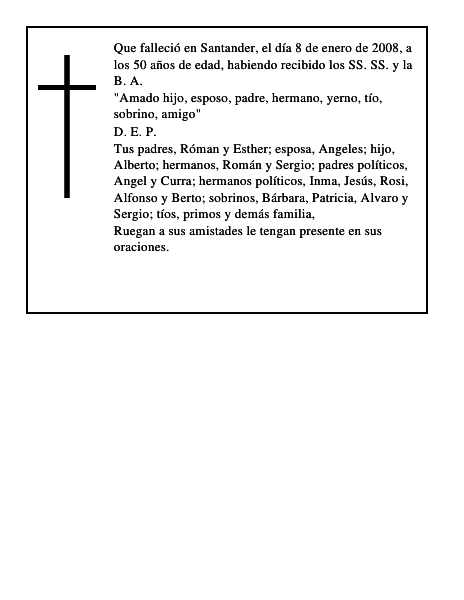 Que falleció en Santander, el día 8 de enero de 2008, a los 50 años de edad, habiendo recibido los SS. SS. y la B. A.
"Amado hijo, esposo, padre, hermano, yerno, tío, sobrino, amigo"
D. E. P.
Tus padres, Róman y Esther; esposa, Angeles; hijo, Alberto; hermanos, Román y Sergio; padres políticos, Angel y Curra; hermanos políticos, Inma, Jesús, Rosi, Alfonso y Berto; sobrinos, Bárbara, Patricia, Alvaro y Sergio; tíos, primos y demás familia,
Ruegan a sus amistades le tengan presente en sus oraciones.